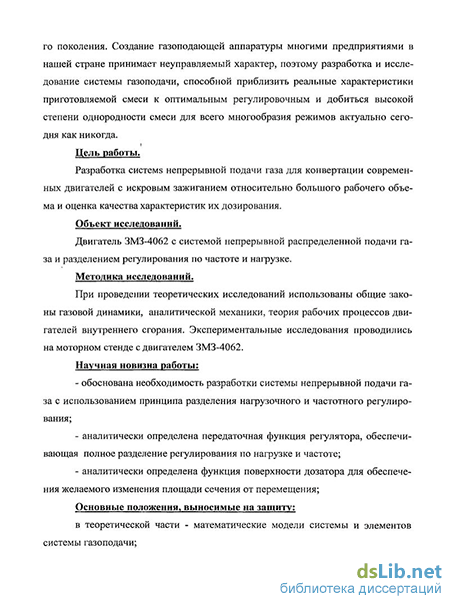 го поколения. Создание газоподающей аппаратуры многими предприятиями в нашей стране принимает неуправляемый характер, поэтому разработка и исследование системы газоподачи, способной приблизить реальные характеристики приготовляемой смеси к оптимальным регулировочным и добиться высокой степени однородности смеси для всего многообразия режимов актуально сегодня как никогда.

Цель работы.

Разработка систем непрерывной подачи газа для конвертации современных двигателей с искровым зажиганием относительно большого рабочего объема и оценка качества характеристик их дозирования.

Объект исследований.

Двигатель ЗМЗ-4062 с системой непрерывной распределенной подачи газа и разделением регулирования по частоте и нагрузке.

Методика исследований.

При проведении теоретических исследований использованы общие законы газовой динамики, аналитической механики, теория рабочих процессов двигателей внутреннего сгорания. Экспериментальные исследования проводились на моторном стенде с двигателем ЗМЗ-4062.

Научная новизна работы:

- обоснована необходимость разработки системы непрерывной подачи газа с использованием принципа разделения нагрузочного и частотного регулирования;

- аналитически определена передаточная функция регулятора, обеспечивающая полное разделение регулирования по нагрузке и частоте;

- аналитически определена функция поверхности дозатора для обеспечения желаемого изменения площади сечения от перемещения;

Основные положения, выносимые на защиту:

в теоретической части - математические модели системы и элементов системы газоподачи;

dsLib.net
библиотека диссертаций